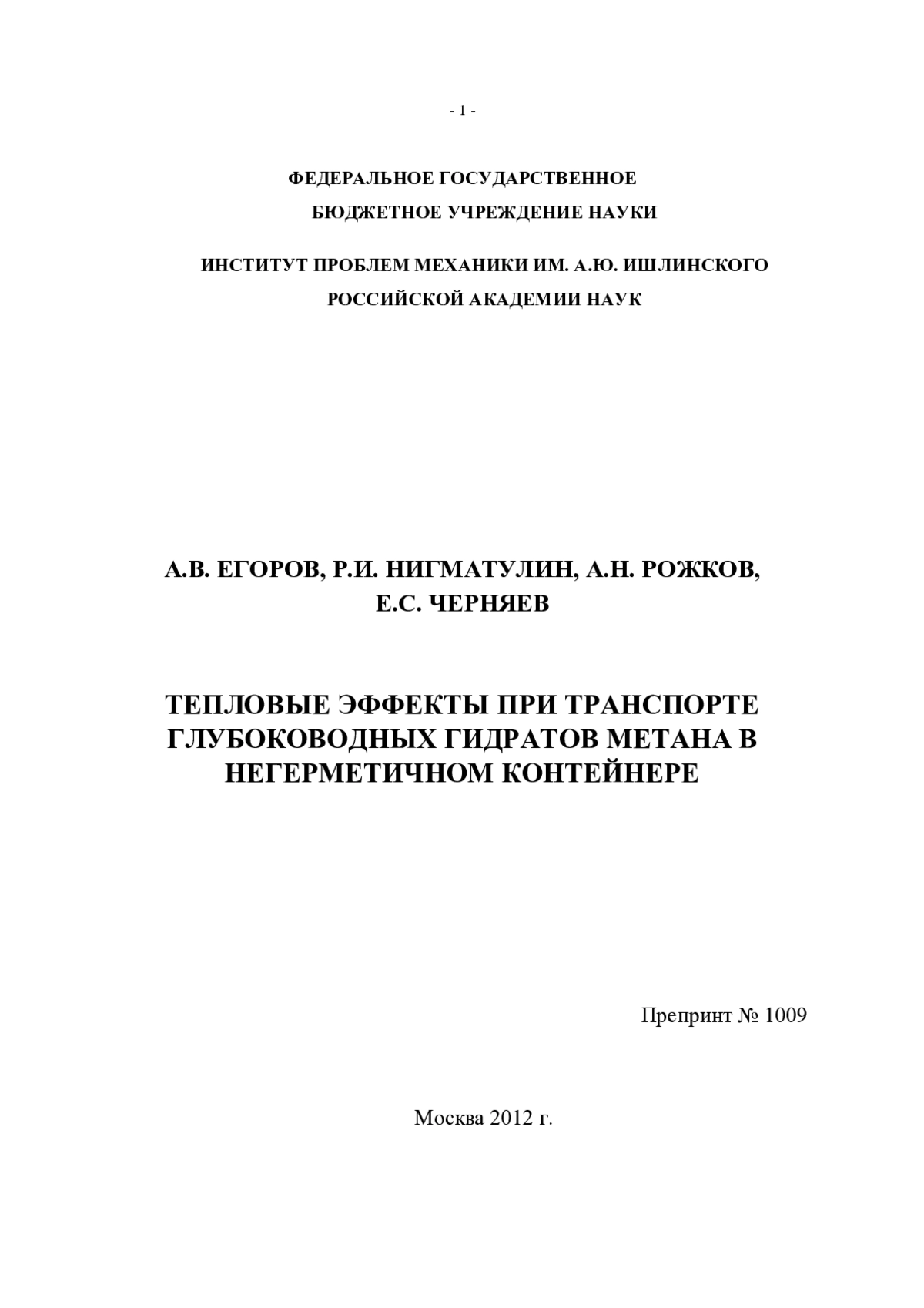 - 1 -

ФЕДЕРАЛЬНОЕ ГОСУДАРСТВЕННОЕ
БЮДЖЕТНОЕ УЧРЕЖДЕНИЕ НАУКИ

ИНСТИТУТ ПРОБЛЕМ МЕХАНИКИ ИМ. А.Ю. ИШЛИНСКОГО
РОССИЙСКОЙ АКАДЕМИИ НАУК

А.В. ЕГОРОВ, Р.И. НИГМАТУЛИН, А.Н. РОЖКОВ,
Е.С. ЧЕРНЯЕВ

ТЕПЛОВЫЕ ЭФФЕКТЫ ПРИ ТРАНСПОРТЕ ГЛУБОКОВОДНЫХ ГИДРАТОВ МЕТАНА В НЕГЕРМЕТИЧНОМ КОНТЕЙНЕРЕ

Препринт № 1009

Москва 2012 г.